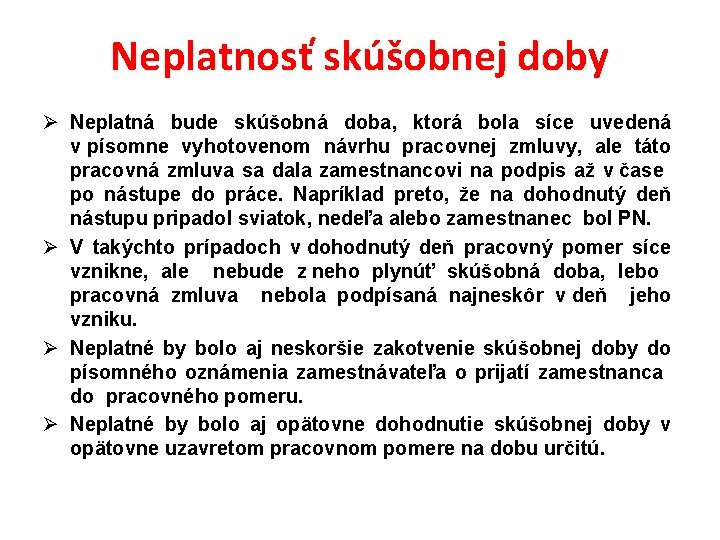 Neplatnosť skúšobnej doby

➢ Neplatná bude skúšobná doba, ktorá bola síce uvedená v písomne vyhotovenom návrhu pracovnej zmluvy, ale táto pracovná zmluva sa dala zamestnancovi na podpis až v čase po nástupe do práce. Napríklad preto, že na dohodnutý deň nástupu pripadol sviatok, nedeľa alebo zamestnanec bol PN.

➢ V takýchto prípadoch v dohodnutý deň pracovný pomer síce vznikne, ale nebude z neho plynúť skúšobná doba, lebo pracovná zmluva nebola podpísaná najneskôr v deň jeho vzniku.

➢ Neplatné by bolo aj neskoršie zakotvenie skúšobnej doby do písomného oznámenia zamestnávateľa o prijatí zamestnanca do pracovného pomeru.

➢ Neplatné by bolo aj opätovne dohodnutie skúšobnej doby v opätovne uzavretom pracovnom pomere na dobu určitú.